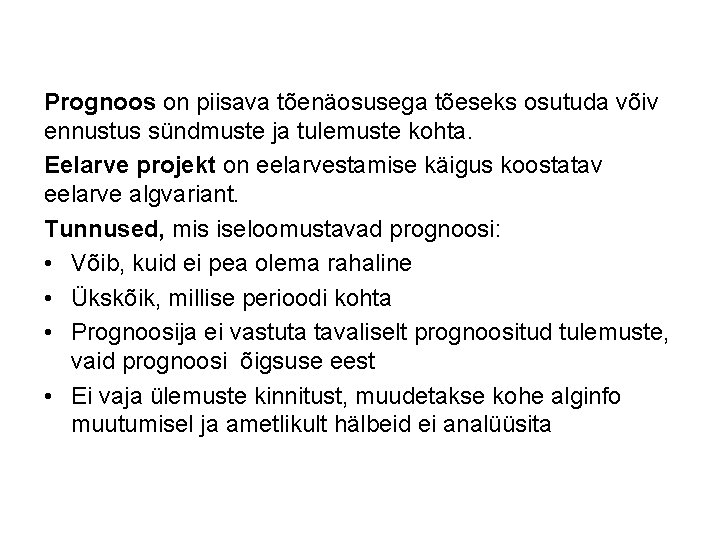 Prognoos on piisava tõenäosusega tõeseks osutuda võiv ennustus sündmuste ja tulemuste kohta.

Eelarve projekt on eelarvestamise käigus koostatav eelarve algvariant.

Tunnused, mis iseloomustavad prognoosi:

• Võib, kuid ei pea olema rahaline

• Ükskõik, millise perioodi kohta

• Prognoosija ei vastuta tavaliselt prognoositud tulemuste, vaid prognoosi õigsuse eest

• Ei vaja ülemuste kinnitust, muudetakse kohe alginfo muutumisel ja ametlikult hälbeid ei analüüsita